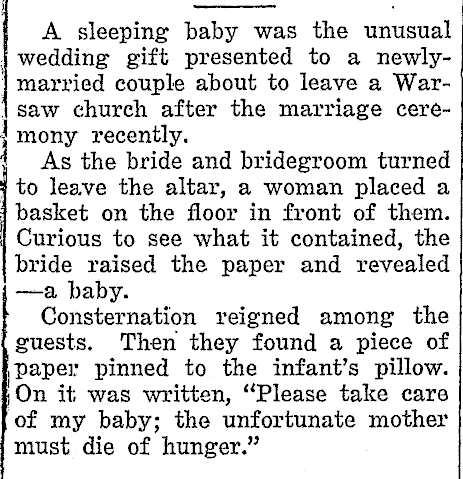 A sleeping baby was the unusual wedding gift presented to a newly-married couple about to leave a Warsaw church after the marriage ceremony recently.

As the bride and bridegroom turned to leave the altar, a woman placed a basket on the floor in front of them. Curious to see what it contained, the bride raised the paper and revealed —a baby.

Consternation reigned among the guests. Then they found a piece of paper pinned to the infant's pillow. On it was written, "Please take care of my baby; the unfortunate mother must die of hunger."